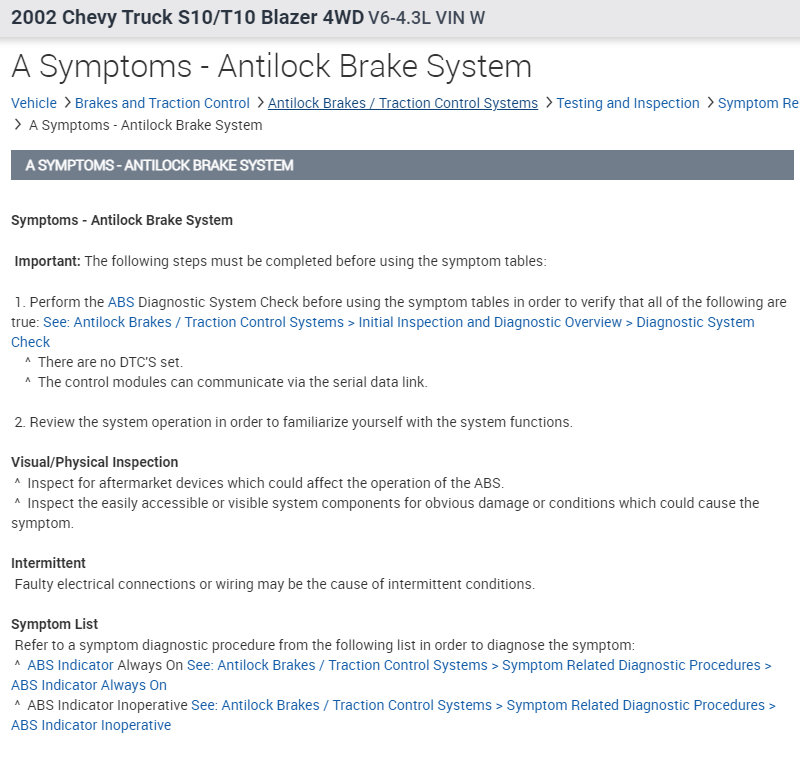 2002 Chevy Truck S10/T10 Blazer 4WD V6-4.3L VIN W

A Symptoms - Antilock Brake System

Vehicle > Brakes and Traction Control > Antilock Brakes / Traction Control Systems > Testing and Inspection > Symptom Re
> A Symptoms - Antilock Brake System

A SYMPTOMS - ANTILOCK BRAKE SYSTEM

Symptoms - Antilock Brake System

Important: The following steps must be completed before using the symptom tables:

1. Perform the ABS Diagnostic System Check before using the symptom tables in order to verify that all of the following are true: See: Antilock Brakes / Traction Control Systems > Initial Inspection and Diagnostic Overview > Diagnostic System Check
^ There are no DTC'S set.
^ The control modules can communicate via the serial data link.

2. Review the system operation in order to familiarize yourself with the system functions.

Visual/Physical Inspection
^ Inspect for aftermarket devices which could affect the operation of the ABS.
^ Inspect the easily accessible or visible system components for obvious damage or conditions which could cause the symptom.

Intermittent
Faulty electrical connections or wiring may be the cause of intermittent conditions.

Symptom List
Refer to a symptom diagnostic procedure from the following list in order to diagnose the symptom:
^ ABS Indicator Always On See: Antilock Brakes / Traction Control Systems > Symptom Related Diagnostic Procedures > ABS Indicator Always On
^ ABS Indicator Inoperative See: Antilock Brakes / Traction Control Systems > Symptom Related Diagnostic Procedures > ABS Indicator Inoperative